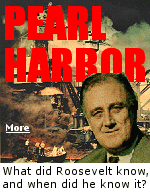 PEARL HARBOR

More

What did Roosevelt know, and when did he know it?